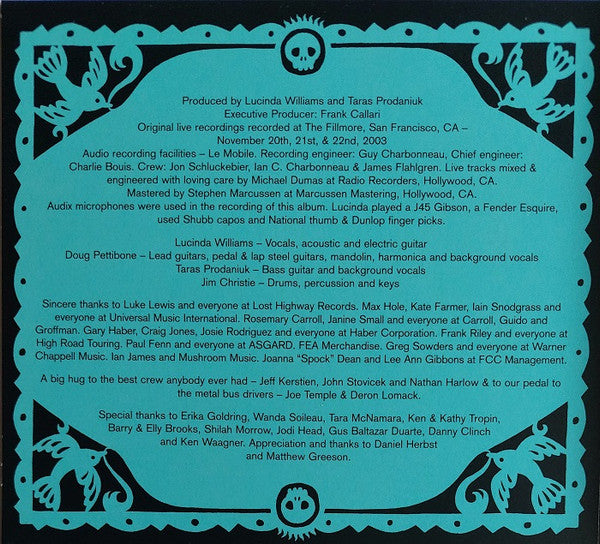 Produced by Lucinda Williams and Taras Prodaniuk
Executive Producer: Frank Callari
Original live recordings recorded at The Fillmore, San Francisco, CA –
November 20th, 21st, & 22nd, 2003

Audio recording facilities – Le Mobile. Recording engineer: Guy Charbonneau, Chief engineer: Charlie Bouis. Crew: Jon Schluckebier, Ian C. Charbonneau & James Flahlgren. Live tracks mixed & engineered with loving care by Michael Dumas at Radio Recorders, Hollywood, CA.
Mastered by Stephen Marcussen at Marcussen Mastering, Hollywood, CA.
Audix microphones were used in the recording of this album. Lucinda played a J45 Gibson, a Fender Esquire, used Shubb capos and National thumb & Dunlop finger picks.

Lucinda Williams – Vocals, acoustic and electric guitar
Doug Pettibone – Lead guitars, pedal & lap steel guitars, mandolin, harmonica and background vocals
Taras Prodaniuk – Bass guitar and background vocals
Jim Christie – Drums, percussion and keys

Sincere thanks to Luke Lewis and everyone at Lost Highway Records. Max Hole, Kate Farmer, Iain Snodgrass and everyone at Universal Music International. Rosemary Carroll, Janine Small and everyone at Carroll, Guido and Groffman. Gary Haber, Craig Jones, Josie Rodriguez and everyone at Haber Corporation. Frank Riley and everyone at High Road Touring. Paul Fenn and everyone at ASGARD. FEA Merchandise. Greg Sowders and everyone at Warner Chappell Music. Ian James and Mushroom Music. Joanna "Spock" Dean and Lee Ann Gibbons at FCC Management.

A big hug to the best crew anybody ever had – Jeff Kerstien, John Stovicek and Nathan Harlow & to our pedal to the metal bus drivers – Joe Temple & Deron Lomack.

Special thanks to Erika Goldring, Wanda Soileau, Tara McNamara, Ken & Kathy Tropin, Barry & Elly Brooks, Shilah Morrow, Jodi Head, Gus Baltazar Duarte, Danny Clinch and Ken Waagner. Appreciation and thanks to Daniel Herbst and Matthew Greeson.